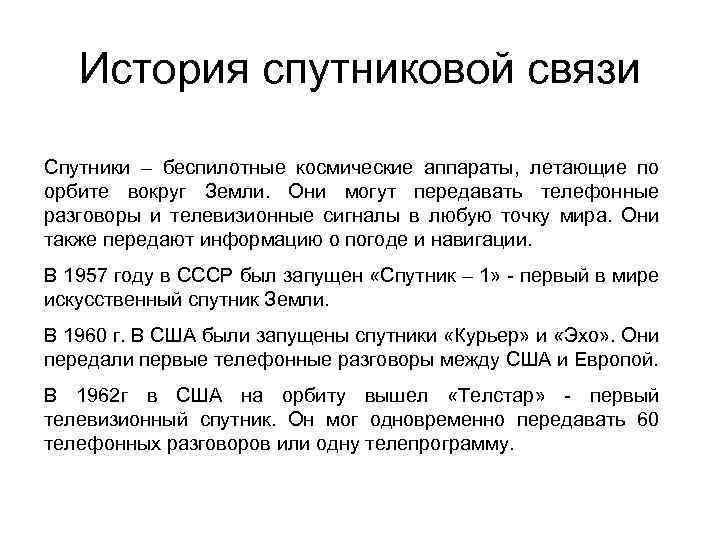 История спутниковой связи

Спутники – беспилотные космические аппараты, летающие по орбите вокруг Земли. Они могут передавать телефонные разговоры и телевизионные сигналы в любую точку мира. Они также передают информацию о погоде и навигации.

В 1957 году в СССР был запущен «Спутник – 1» - первый в мире искусственный спутник Земли.

В 1960 г. В США были запущены спутники «Курьер» и «Эхо». Они передали первые телефонные разговоры между США и Европой.

В 1962г в США на орбиту вышел «Телстар» - первый телевизионный спутник. Он мог одновременно передавать 60 телефонных разговоров или одну телепрограмму.